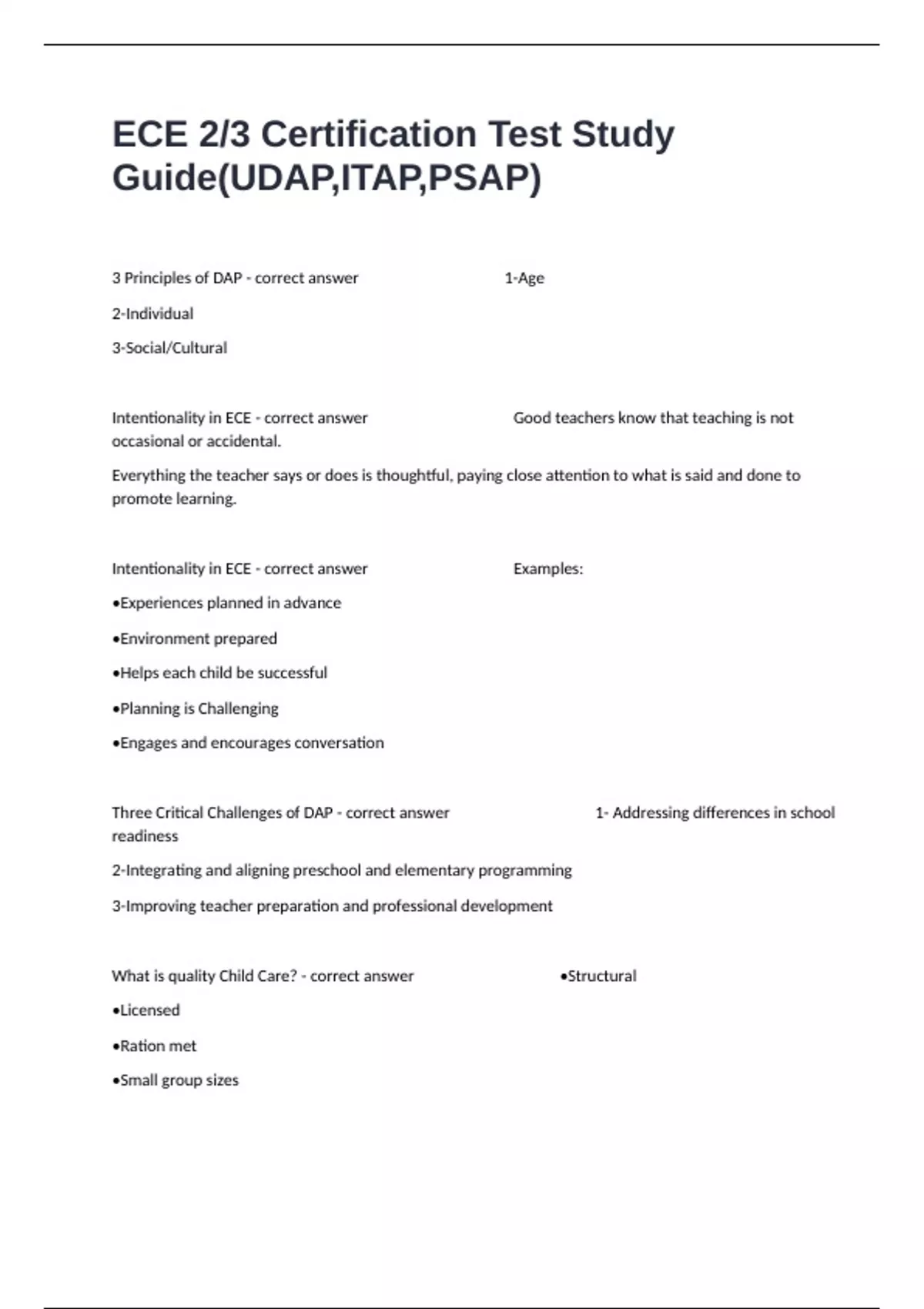 ECE 2/3 Certification Test Study Guide(UDAP,ITAP,PSAP)

3 Principles of DAP - correct answer 1-Age

2-Individual

3-Social/Cultural

Intentionality in ECE - correct answer Good teachers know that teaching is not occasional or accidental.

Everything the teacher says or does is thoughtful, paying close attention to what is said and done to promote learning.

Intentionality in ECE - correct answer Examples:

•Experiences planned in advance

•Environment prepared

•Helps each child be successful

•Planning is Challenging

•Engages and encourages conversation

Three Critical Challenges of DAP - correct answer 1- Addressing differences in school readiness

2-Integrating and aligning preschool and elementary programming

3-Improving teacher preparation and professional development

What is quality Child Care? - correct answer •Structural

•Licensed

•Ration met

•Small group sizes